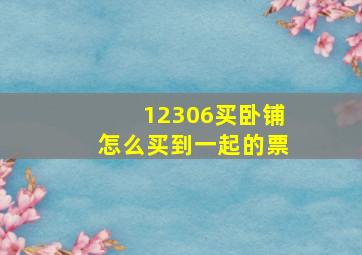 12306买卧铺
怎么买到一起的票